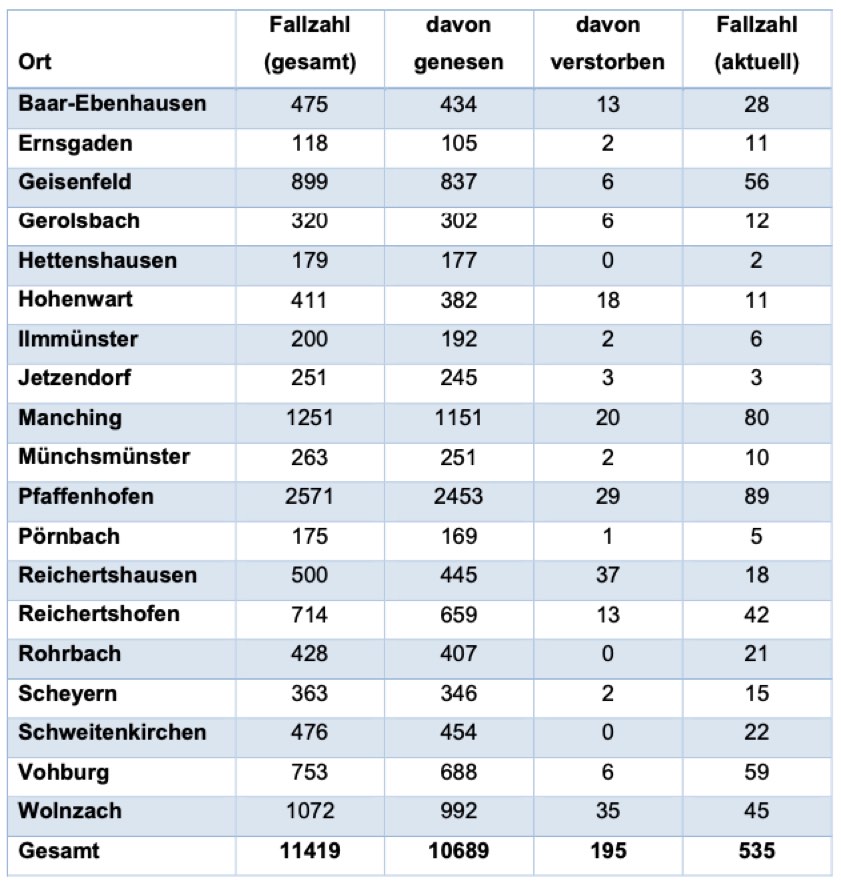 | Ort | Fallzahl (gesamt) | davon genesen | davon verstorben | Fallzahl (aktuell) |
|---|---|---|---|---|
| Baar-Ebenhausen | 475 | 434 | 13 | 28 |
| Ernsgaden | 118 | 105 | 2 | 11 |
| Geisenfeld | 899 | 837 | 6 | 56 |
| Gerolsbach | 320 | 302 | 6 | 12 |
| Hettenshausen | 179 | 177 | 0 | 2 |
| Hohenwart | 411 | 382 | 18 | 11 |
| Ilmmünster | 200 | 192 | 2 | 6 |
| Jetzendorf | 251 | 245 | 3 | 3 |
| Manching | 1251 | 1151 | 20 | 80 |
| Münchsmünster | 263 | 251 | 2 | 10 |
| Pfaffenhofen | 2571 | 2453 | 29 | 89 |
| Pörnbach | 175 | 169 | 1 | 5 |
| Reichertshausen | 500 | 445 | 37 | 18 |
| Reichertshofen | 714 | 659 | 13 | 42 |
| Rohrbach | 428 | 407 | 0 | 21 |
| Scheyern | 363 | 346 | 2 | 15 |
| Schweitenkirchen | 476 | 454 | 0 | 22 |
| Vohburg | 753 | 688 | 6 | 59 |
| Wolnzach | 1072 | 992 | 35 | 45 |
| Gesamt | 11419 | 10689 | 195 | 535 |